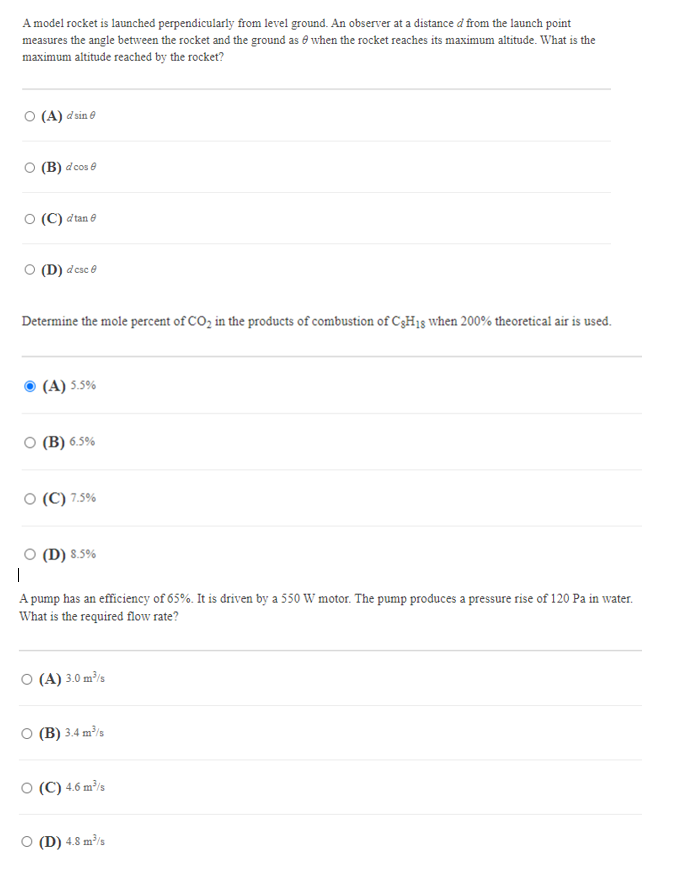 A model rocket is launched perpendicularly from level ground. An observer at a distance $d$ from the launch point measures the angle between the rocket and the ground as $\theta$ when the rocket reaches its maximum altitude. What is the maximum altitude reached by the rocket?

(A) $d \sin \theta$

(B) $d \cos \theta$

(C) $d \tan \theta$

(D) $d \csc \theta$

Determine the mole percent of $CO_2$ in the products of combustion of $C_8H_{18}$ when 200% theoretical air is used.

(A) 5.5%

(B) 6.5%

(C) 7.5%

(D) 8.5%

A pump has an efficiency of 65%. It is driven by a 550 W motor. The pump produces a pressure rise of 120 Pa in water. What is the required flow rate?

(A) 3.0 $m^3/s$

(B) 3.4 $m^3/s$

(C) 4.6 $m^3/s$

(D) 4.8 $m^3/s$